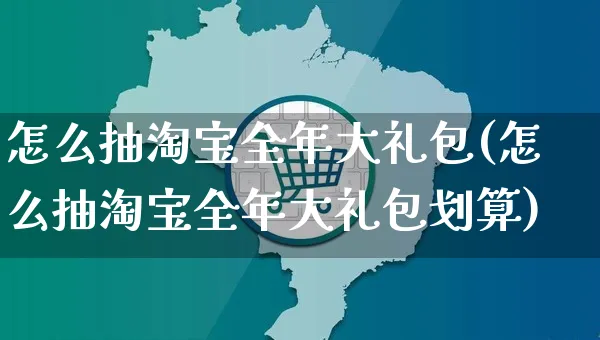 怎么抽淘宝全年大礼包(怎么抽淘宝全年大礼包划算)